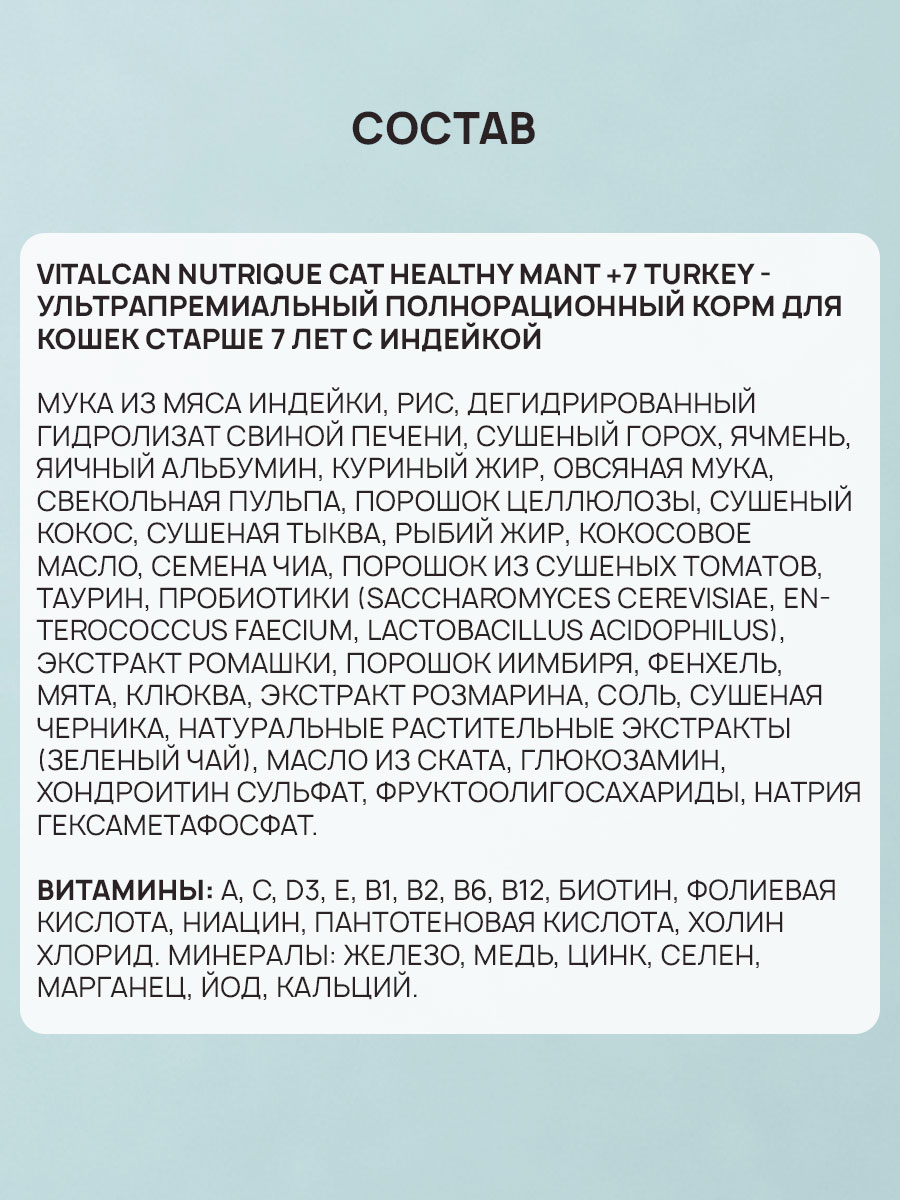 СОСТАВ

VITALCAN NUTRIQUE CAT HEALTHY MANT +7 TURKEY - УЛЬТРАПРЕМИАЛЬНЫЙ ПОЛНОРАЦИОННЫЙ КОРМ ДЛЯ КОШЕК СТАРШЕ 7 ЛЕТ С ИНДЕЙКОЙ

МУКА ИЗ МЯСА ИНДЕЙКИ, РИС, ДЕГИДРИРОВАННЫЙ ГИДРОЛИЗАТ СВИНОЙ ПЕЧЕНИ, СУШЕНЫЙ ГОРОХ, ЯЧМЕНЬ, ЯИЧНЫЙ АЛЬБУМИН, КУРИНЫЙ ЖИР, ОВСЯНАЯ МУКА, СВЕКОЛЬНАЯ ПУЛЬПА, ПОРОШОК ЦЕЛЛЮЛОЗЫ, СУШЕНЫЙ КОКОС, СУШЕНАЯ ТЫКВА, РЫБИЙ ЖИР, КОКОСОВОЕ МАСЛО, СЕМЕНА ЧИА, ПОРОШОК ИЗ СУШЕНЫХ ТОМАТОВ, ТАУРИН, ПРОБИОТИКИ (SACCHAROMYCES CEREVISIAE, ENTEROCOCCUS FAECIUM, LACTOBACILLUS ACIDOPHILUS), ЭКСТРАКТ РОМАШКИ, ПОРОШОК ИИМБИРЯ, ФЕНХЕЛЬ, МЯТА, КЛЮКВА, ЭКСТРАКТ РОЗМАРИНА, СОЛЬ, СУШЕНАЯ ЧЕРНИКА, НАТУРАЛЬНЫЕ РАСТИТЕЛЬНЫЕ ЭКСТРАКТЫ (ЗЕЛЕНЫЙ ЧАЙ), МАСЛО ИЗ СКАТА, ГЛЮКОЗАМИН, ХОНДРОИТИН СУЛЬФАТ, ФРУКТООЛИГОСАХАРИДЫ, НАТРИЯ ГЕКСАМЕТАФОСФАТ.

ВИТАМИНЫ: A, C, D3, E, B1, B2, B6, B12, БИОТИН, ФОЛИЕВАЯ КИСЛОТА, НИАЦИН, ПАНТОТЕНОВАЯ КИСЛОТА, ХОЛИН ХЛОРИД. МИНЕРАЛЫ: ЖЕЛЕЗО, МЕДЬ, ЦИНК, СЕЛЕН, МАРГАНЕЦ, ЙОД, КАЛЬЦИЙ.